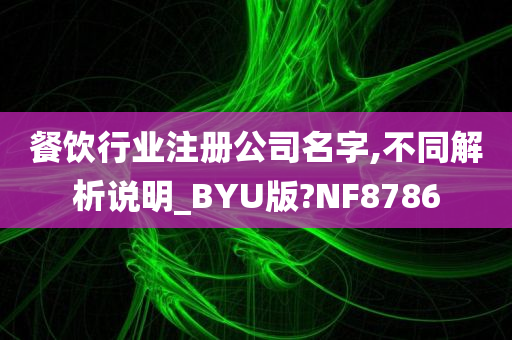 餐饮行业注册公司名字,不同解析说明_BYU版?NF8786